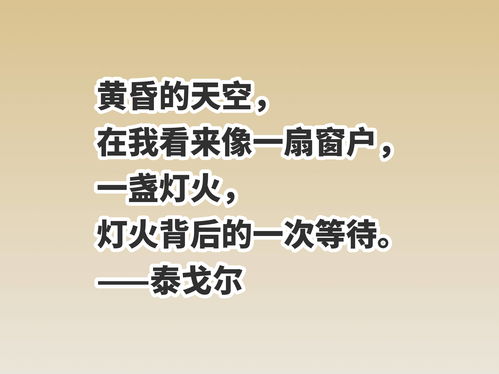 黄昏的天空，
在我看来像一扇窗户，
一盏灯火，
灯火背后的一次等待。
——泰戈尔